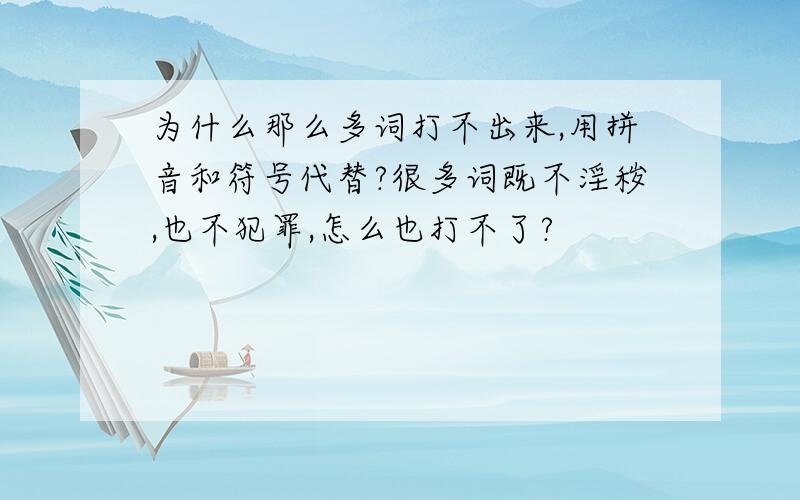 为什么那么多词打不出来,用拼音和符号代替?很多词既不淫秽,也不犯罪,怎么也打不了?